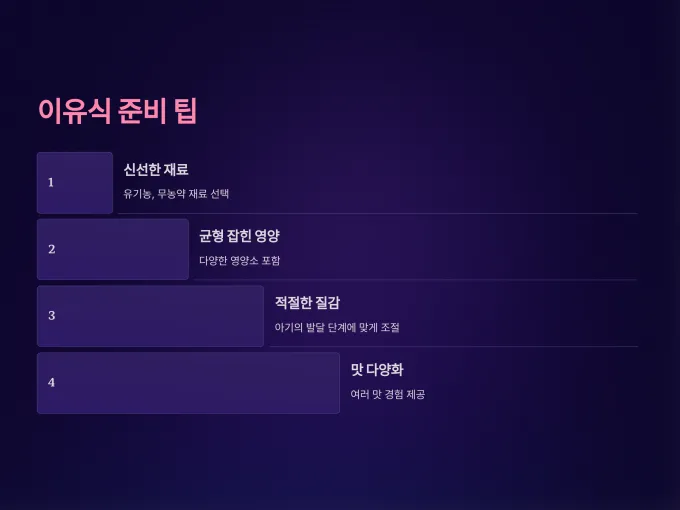 이유식 준비 팁

1

신선한 재료

유기농, 무농약 재료 선택

2

균형 잡힌 영양

다양한 영양소 포함

3

적절한 질감

아기의 발달 단계에 맞게 조절

4

맛 다양화

여러 맛 경험 제공